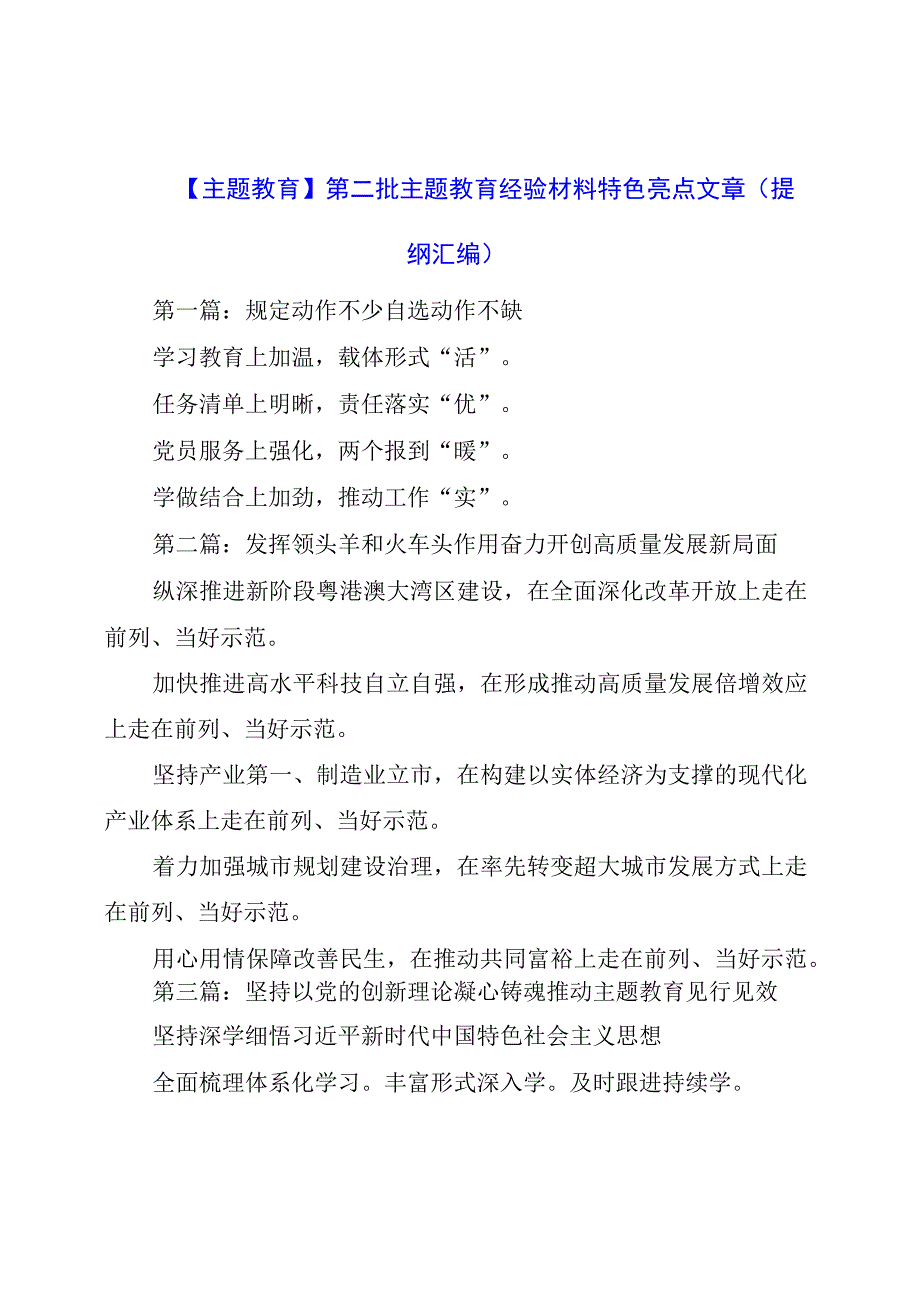 【主题教育】第二批主题教育经验材料特色亮点文章（提纲汇编）

第一篇：规定动作不少自选动作不缺

学习教育上加温，载体形式“活”。

任务清单上明晰，责任落实“优”。

党员服务上强化，两个报到“暖”。

学做结合上加劲，推动工作“实”。

第二篇：发挥领头羊和火车头作用奋力开创高质量发展新局面

纵深推进新阶段粤港澳大湾区建设，在全面深化改革开放上走在前列、当好示范。

加快推进高水平科技自立自强，在形成推动高质量发展倍增效应上走在前列、当好示范。

坚持产业第一、制造业立市，在构建以实体经济为支撑的现代化产业体系上走在前列、当好示范。

着力加强城市规划建设治理，在率先转变超大城市发展方式上走在前列、当好示范。

用心用情保障改善民生，在推动共同富裕上走在前列、当好示范。

第三篇：坚持以党的创新理论凝心铸魂推动主题教育见行见效

坚持深学细悟习近平新时代中国特色社会主义思想

全面梳理体系化学习。丰富形式深入学。及时跟进持续学。